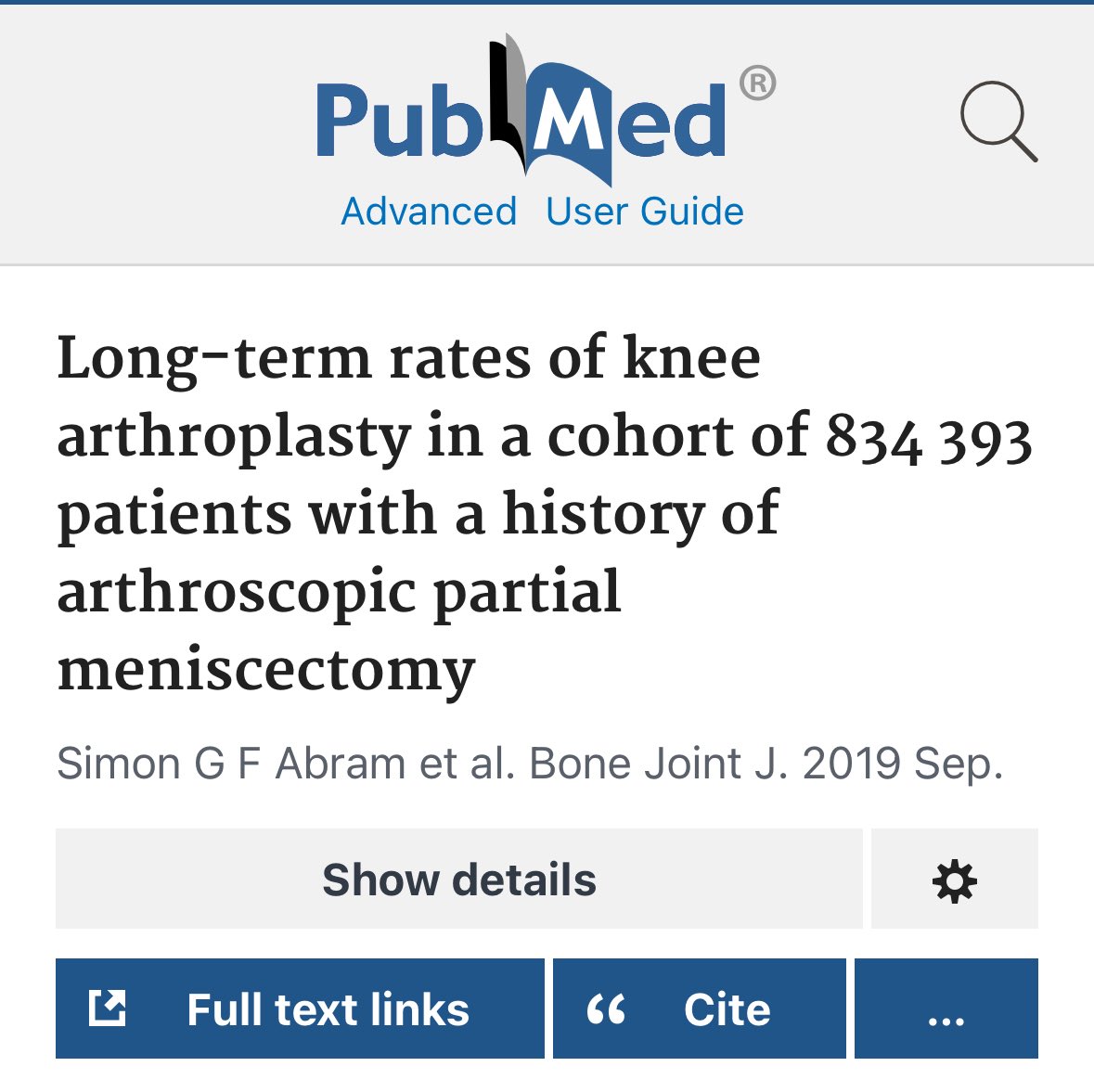 PubMed®

Advanced User Guide

Long-term rates of knee arthroplasty in a cohort of 834 393 patients with a history of arthroscopic partial meniscectomy

Simon G F Abram et al. Bone Joint J. 2019 Sep.

Show details

Full text links

“ Cite

...